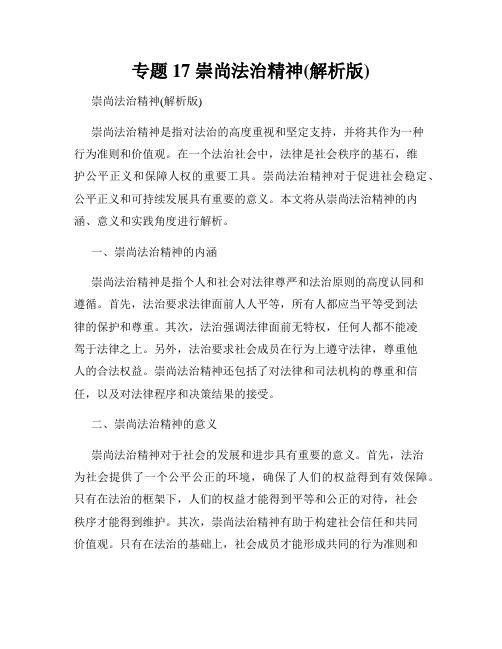 专题 17 崇尚法治精神(解析版)

崇尚法治精神(解析版)

崇尚法治精神是指对法治的高度重视和坚定支持，并将其作为一种行为准则和价值观。在一个法治社会中，法律是社会秩序的基石，维护公平正义和保障人权的重要工具。崇尚法治精神对于促进社会稳定、公平正义和可持续发展具有重要的意义。本文将从崇尚法治精神的内涵、意义和实践角度进行解析。

一、崇尚法治精神的内涵

崇尚法治精神是指个人和社会对法律尊严和法治原则的高度认同和遵循。首先，法治要求法律面前人人平等，所有人都应当平等受到法律的保护和尊重。其次，法治强调法律面前无特权，任何人都不能凌驾于法律之上。另外，法治要求社会成员在行为上遵守法律，尊重他人的合法权益。崇尚法治精神还包括了对法律和司法机构的尊重和信任，以及对法律程序和决策结果的接受。

二、崇尚法治精神的意义

崇尚法治精神对于社会的发展和进步具有重要的意义。首先，法治为社会提供了一个公平公正的环境，确保了人们的权益得到有效保障。只有在法治的框架下，人们的权益才能得到平等和公正的对待，社会秩序才能得到维护。其次，崇尚法治精神有助于构建社会信任和共同价值观。只有在法治的基础上，社会成员才能形成共同的行为准则和